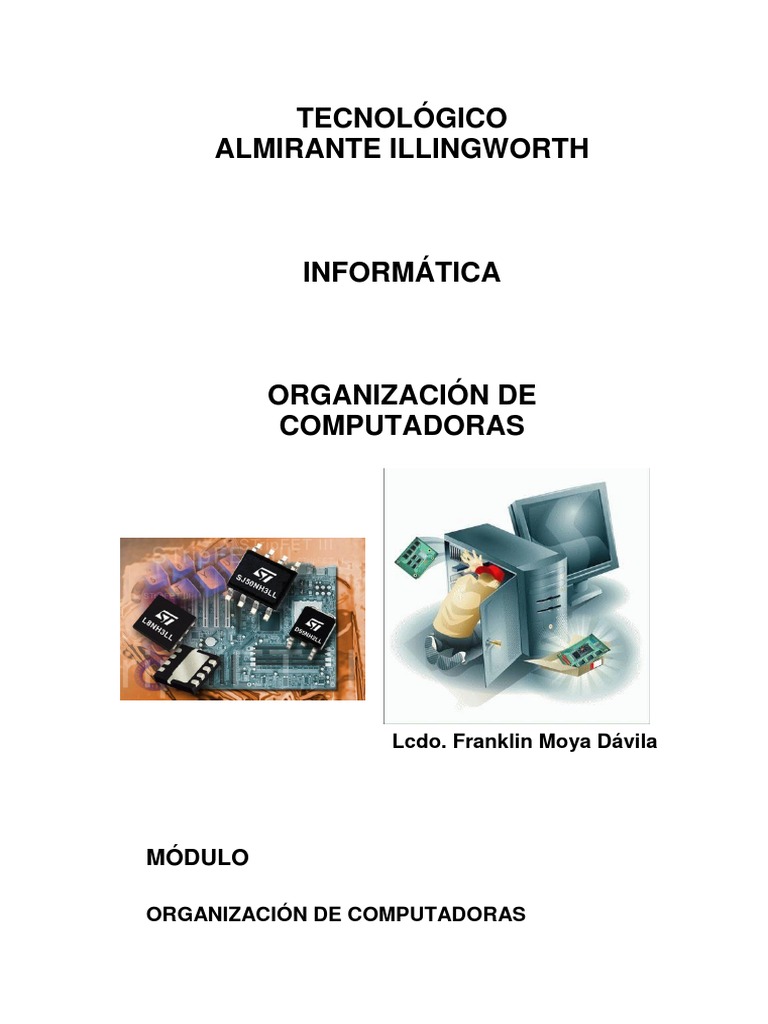 TECNOLÓGICO
ALMIRANTE ILLINGWORTH

INFORMÁTICA

ORGANIZACIÓN DE
COMPUTADORAS

SJ50NH3LL

L8NH3LL

D59NH3LL

Lcdo. Franklin Moya Dávila

MÓDULO

ORGANIZACIÓN DE COMPUTADORAS